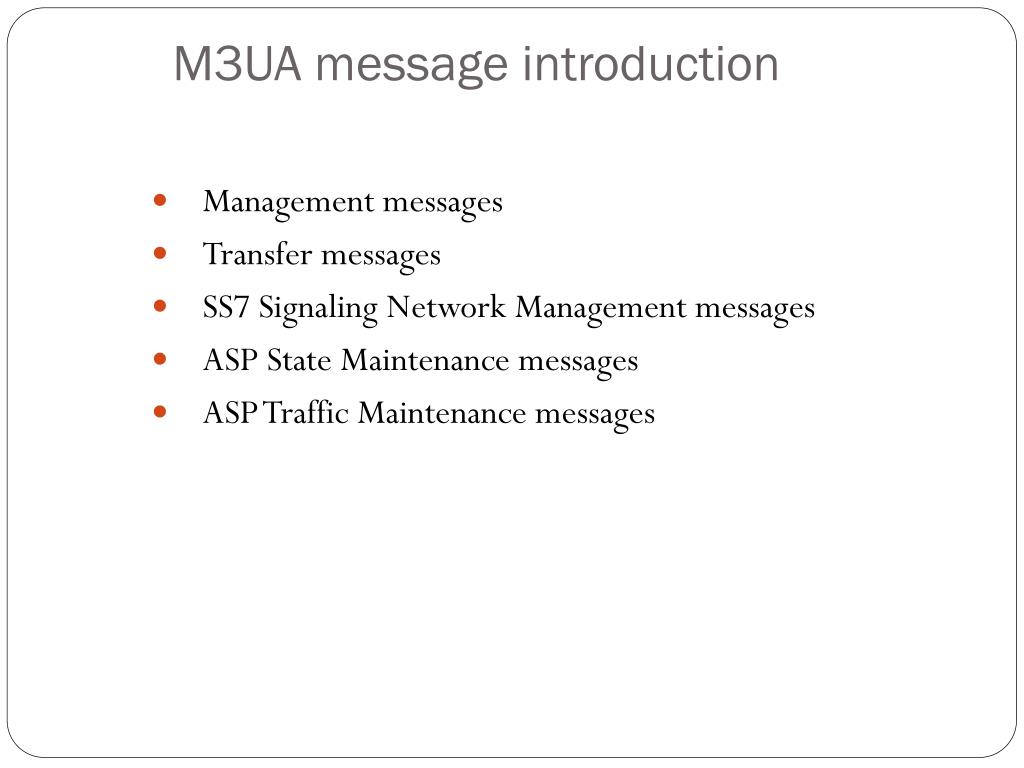 M3UA message introduction

- Management messages
- Transfer messages
- SS7 Signaling Network Management messages
- ASP State Maintenance messages
- ASP Traffic Maintenance messages